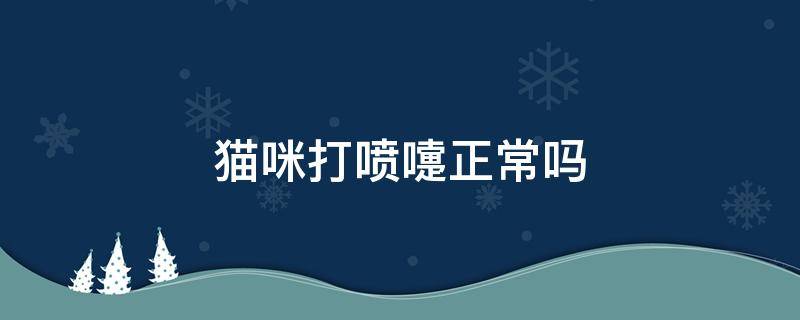 猫咪打喷嚏正常吗